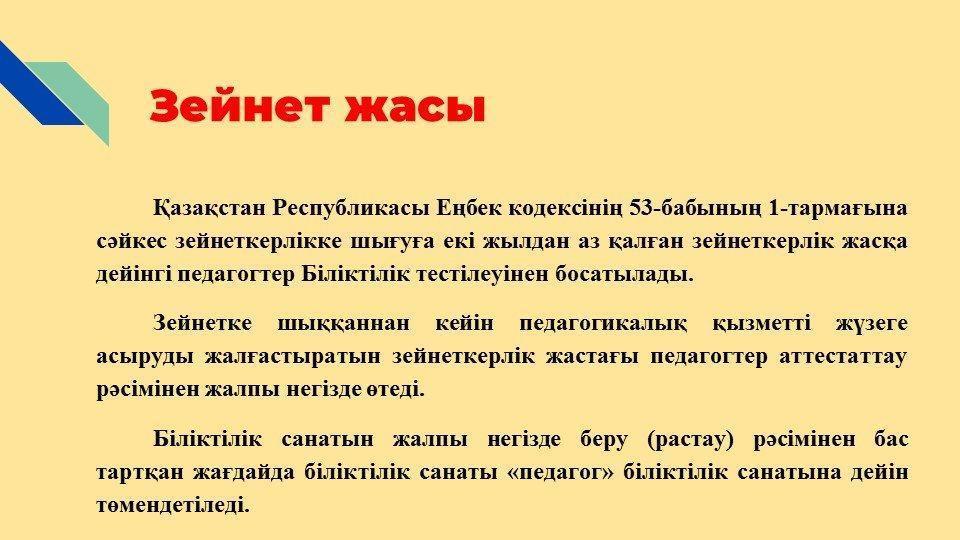 Зейнет жасы

Қазақстан Республикасы Еңбек кодексінің 53-бабының 1-тармағына сәйкес зейнеткерлікке шығуға екі жылдан аз қалған зейнеткерлік жасқа дейінгі педагогтер Біліктілік тестілеуінен босатылады.

Зейнетке шыққаннан кейін педагогикалық қызметті жүзеге асыруды жалғастыратын зейнеткерлік жастағы педагогтер аттестаттау рәсімінен жалпы негізде өтеді.

Біліктілік санатын жалпы негізде беру (растау) рәсімінен бас тартқан жағдайда біліктілік санаты «педагог» біліктілік санатына дейін төмендетіледі.